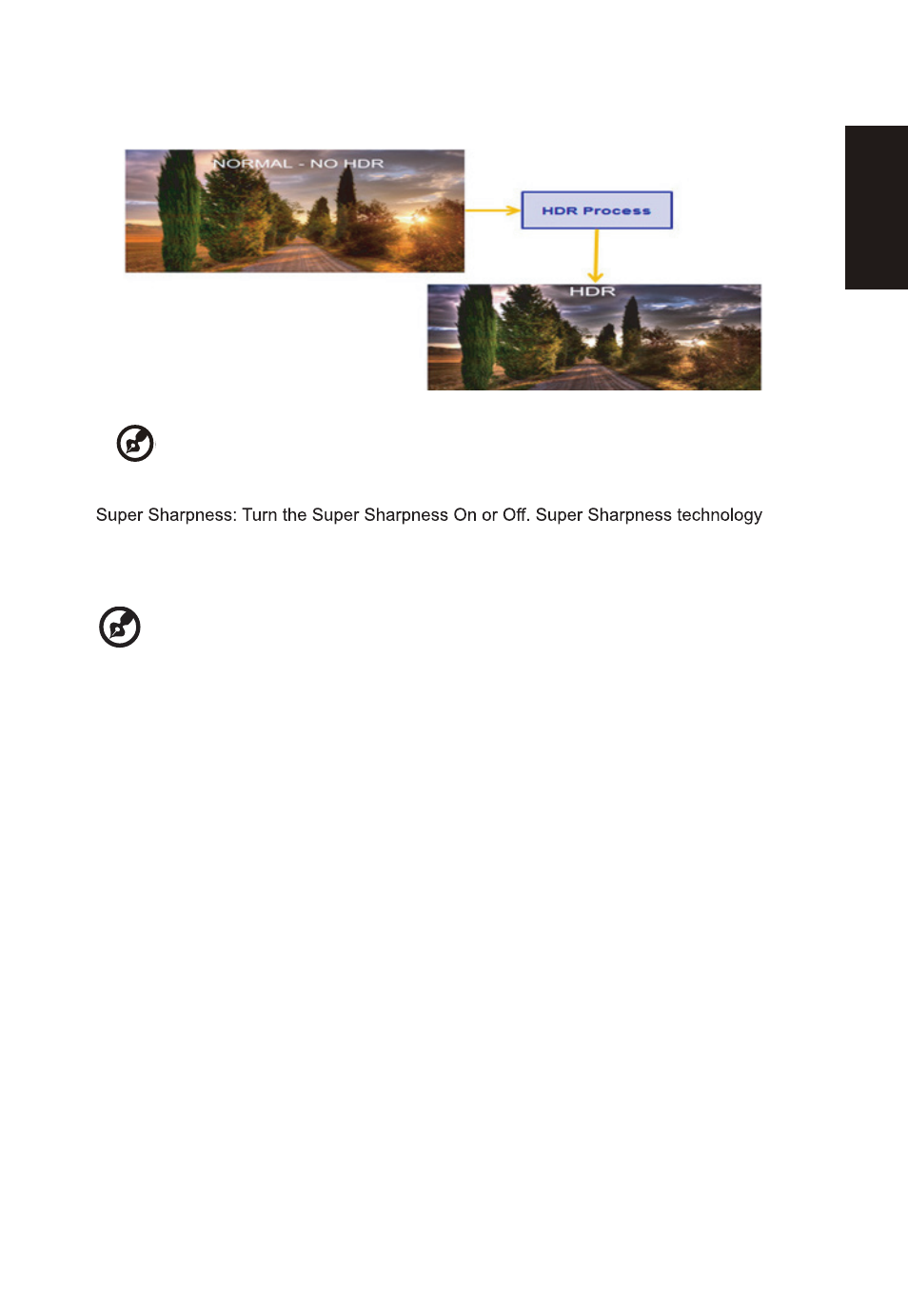 NORMAL - NO HDR

HDR Process

HDR

Super Sharpness: Turn the Super Sharpness On or Off. Super Sharpness technology